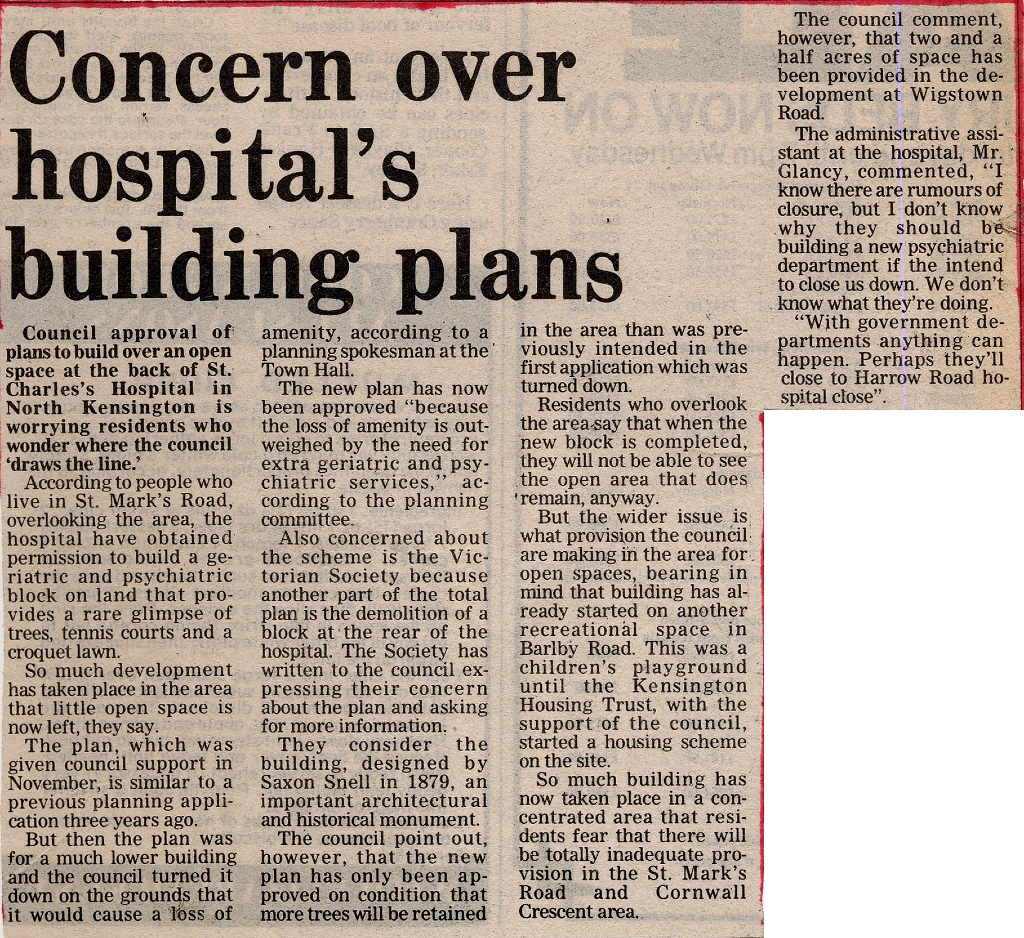 Concern over hospital's building plans

Council approval of plans to build over an open space at the back of St. Charles's Hospital in North Kensington is worrying residents who wonder where the council 'draws the line.'

According to people who live in St. Mark's Road, overlooking the area, the hospital have obtained permission to build a geriatric and psychiatric block on land that provides a rare glimpse of trees, tennis courts and a croquet lawn.

So much development has taken place in the area that little open space is now left, they say.

The plan, which was given council support in November, is similar to a previous planning application three years ago.

But then the plan was for a much lower building and the council turned it down on the grounds that it would cause a loss of amenity, according to a planning spokesman at the Town Hall.

The new plan has now been approved "because the loss of amenity is outweighed by the need for extra geriatric and psychiatric services," according to the planning committee.

Also concerned about the scheme is the Victorian Society because another part of the total plan is the demolition of a block at the rear of the hospital. The Society has written to the council expressing their concern about the plan and asking for more information.

They consider the building, designed by Saxon Snell in 1879, an important architectural and historical monument.

The council point out, however, that the new plan has only been approved on condition that more trees will be retained in the area than was previously intended in the first application which was turned down.

Residents who overlook the area say that when the new block is completed, they will not be able to see the open area that does remain, anyway.

But the wider issue is what provision the council are making in the area for open spaces, bearing in mind that building has already started on another recreational space in Barlby Road. This was a children's playground until the Kensington Housing Trust, with the support of the council, started a housing scheme on the site.

So much building has now taken place in a concentrated area that residents fear that there will be totally inadequate provision in the St. Mark's Road and Cornwall Crescent area.

The council comment, however, that two and a half acres of space has been provided in the development at Wigstown Road.

The administrative assistant at the hospital, Mr. Glancy, commented, "I know there are rumours of closure, but I don't know why they should be building a new psychiatric department if the intend to close us down. We don't know what they're doing.

"With government departments anything can happen. Perhaps they'll close to Harrow Road hospital close".